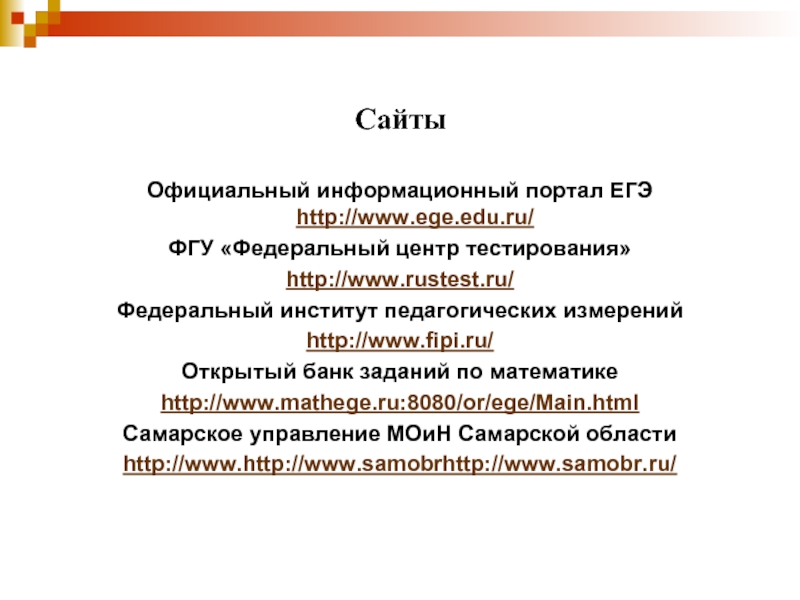 Сайты

Официальный информационный портал ЕГЭ http://www.ege.edu.ru/

ФГУ «Федеральный центр тестирования»

http://www.rustest.ru/

Федеральный институт педагогических измерений

http://www.fipi.ru/

Открытый банк заданий по математике

http://www.mathege.ru:8080/or/ege/Main.html

Самарское управление МОиН Самарской области

http://www.http://www.samobrhttp://www.samobr.ru/